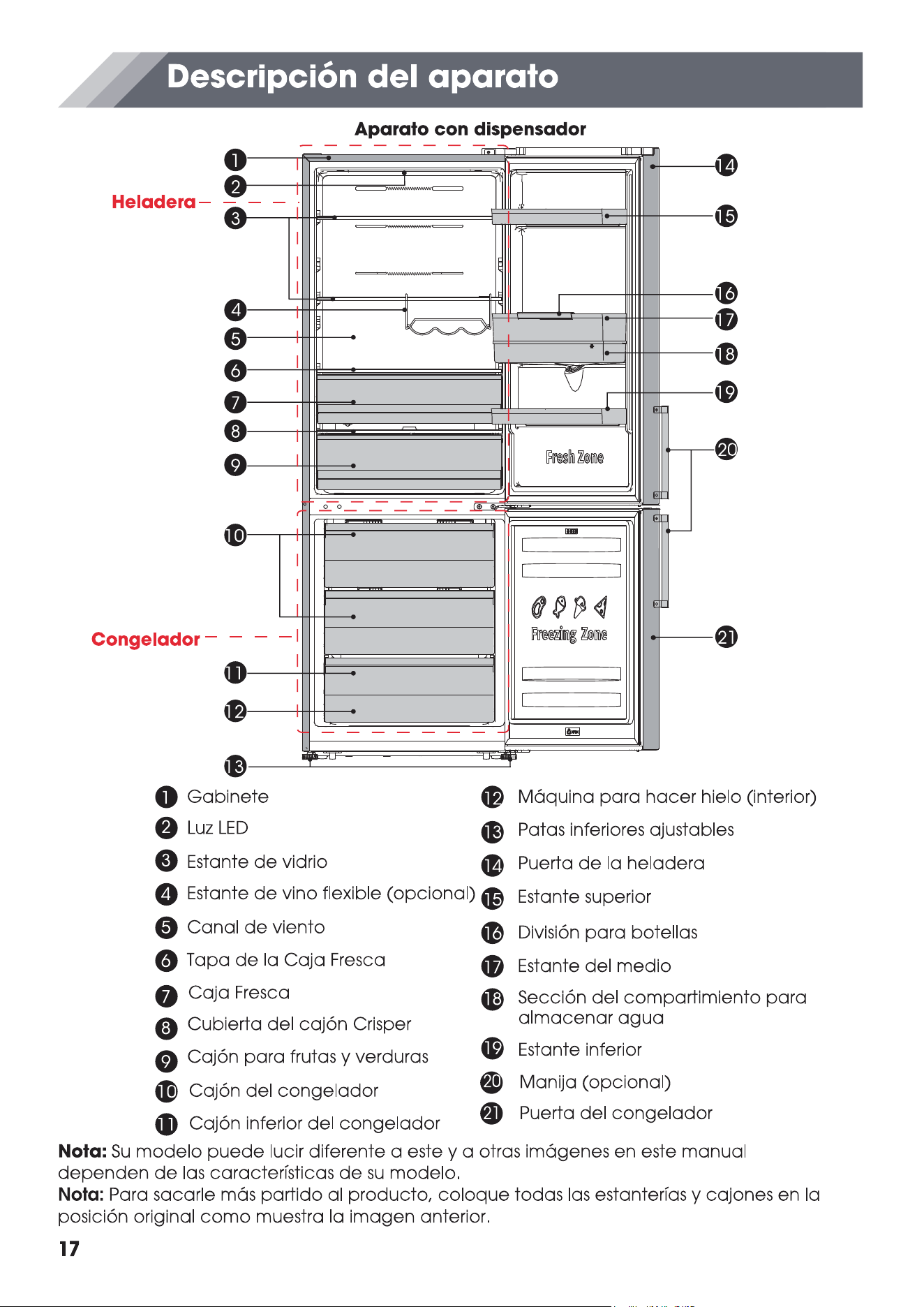 Descripción del aparato

Aparato con dispensador

Heladera

Congelador

1 2 3 4 5 6 7 8 9 10 11 12 13 14 15 16 17 18 19 20 21

Fresh Zone

Freezing Zone

1 Gabinete
2 Luz LED
3 Estante de vidrio
4 Estante de vino flexible (opcional)
5 Canal de viento
6 Tapa de la Caja Fresca
7 Caja Fresca
8 Cubierta del cajón Crisper
9 Cajón para frutas y verduras
10 Cajón del congelador
11 Cajón inferior del congelador

12 Máquina para hacer hielo (interior)
13 Patas inferiores ajustables
14 Puerta de la heladera
15 Estante superior
16 División para botellas
17 Estante del medio
18 Sección del compartimiento para almacenar agua
19 Estante inferior
20 Manija (opcional)
21 Puerta del congelador

Nota: Su modelo puede lucir diferente a este y a otras imágenes en este manual dependen de las características de su modelo.
Nota: Para sacarle más partido al producto, coloque todas las estanterías y cajones en la posición original como muestra la imagen anterior.

17